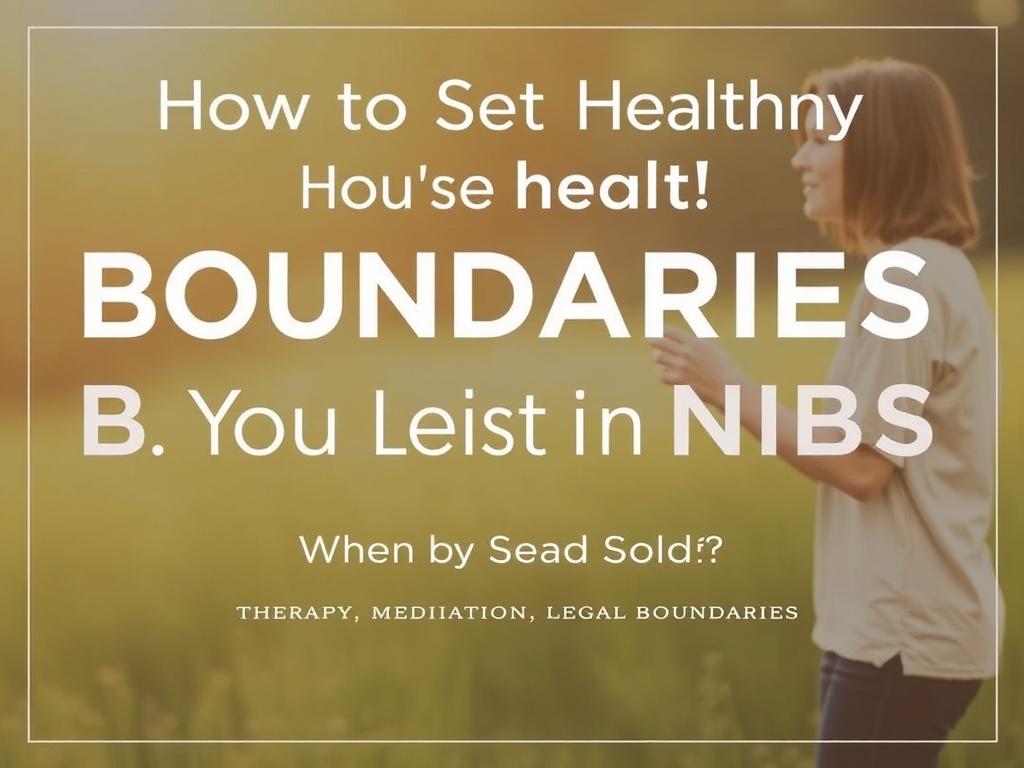 How to Set Healthny
Hou'se healt!
BOUNDARIES
B. You Leist in NIBS

When by Sead Sold!?

THERAPY, MEDIIATION, LEGAL BOUNDARIES